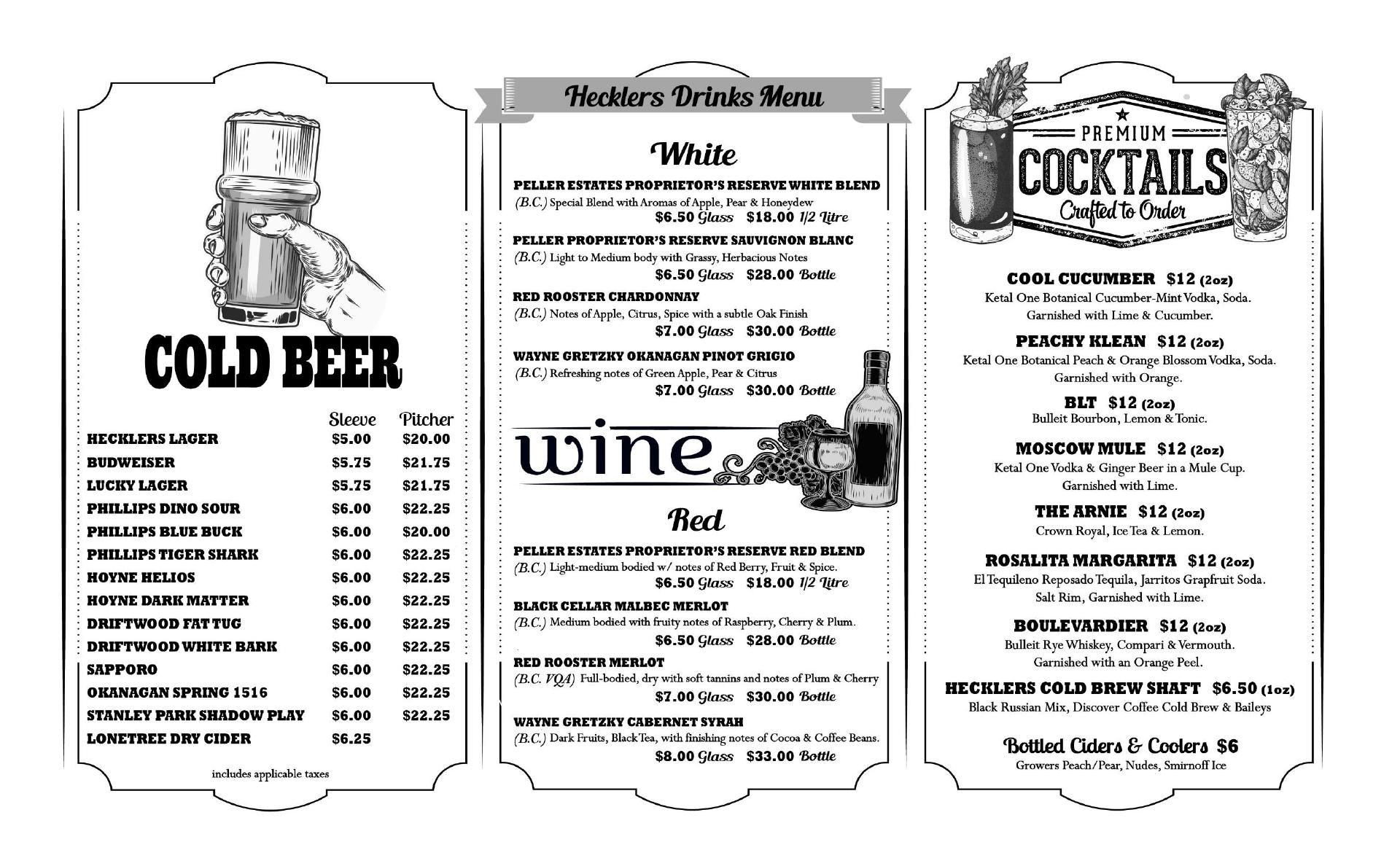 COLD BEER

| | Sleeve | Pitcher |
|---|---|---|
| HECKLERS LAGER | $5.00 | $20.00 |
| BUDWEISER | $5.75 | $21.75 |
| LUCKY LAGER | $5.75 | $21.75 |
| PHILLIPS DINO SOUR | $6.00 | $22.25 |
| PHILLIPS BLUE BUCK | $6.00 | $20.00 |
| PHILLIPS TIGER SHARK | $6.00 | $22.25 |
| HOYNE HELIOS | $6.00 | $22.25 |
| HOYNE DARK MATTER | $6.00 | $22.25 |
| DRIFTWOOD FAT TUG | $6.00 | $22.25 |
| DRIFTWOOD WHITE BARK | $6.00 | $22.25 |
| SAPPORO | $6.00 | $22.25 |
| OKANAGAN SPRING 1516 | $6.00 | $22.25 |
| STANLEY PARK SHADOW PLAY | $6.00 | $22.25 |
| LONETREE DRY CIDER | $6.25 | |

includes applicable taxes

Hecklers Drinks Menu

White

PELLER ESTATES PROPRIETOR'S RESERVE WHITE BLEND
(B.C.) Special Blend with Aromas of Apple, Pear & Honeydew
$6.50 Glass $18.00 1/2 Litre

PELLER PROPRIETOR'S RESERVE SAUVIGNON BLANC
(B.C.) Light to Medium body with Grassy, Herbacious Notes
$6.50 Glass $28.00 Bottle

RED ROOSTER CHARDONNAY
(B.C.) Notes of Apple, Citrus, Spice with a subtle Oak Finish
$7.00 Glass $30.00 Bottle

WAYNE GRETZKY OKANAGAN PINOT GRIGIO
(B.C.) Refreshing notes of Green Apple, Pear & Citrus
$7.00 Glass $30.00 Bottle

wine

Red

PELLER ESTATES PROPRIETOR'S RESERVE RED BLEND
(B.C.) Light-medium bodied w/ notes of Red Berry, Fruit & Spice.
$6.50 Glass $18.00 1/2 Litre

BLACK CELLAR MALBEC MERLOT
(B.C.) Medium bodied with fruity notes of Raspberry, Cherry & Plum.
$6.50 Glass $28.00 Bottle

RED ROOSTER MERLOT
(B.C. VQA) Full-bodied, dry with soft tannins and notes of Plum & Cherry
$7.00 Glass $30.00 Bottle

WAYNE GRETZKY CABERNET SYRAH
(B.C.) Dark Fruits, Black Tea, with finishing notes of Cocoa & Coffee Beans.
$8.00 Glass $33.00 Bottle

PREMIUM
COCKTAILS
Crafted to Order

COOL CUCUMBER $12 (2oz)
Ketal One Botanical Cucumber-Mint Vodka, Soda. Garnished with Lime & Cucumber.

PEACHY KLEAN $12 (2oz)
Ketal One Botanical Peach & Orange Blossom Vodka, Soda. Garnished with Orange.

BLT $12 (2oz)
Bulleit Bourbon, Lemon & Tonic.

MOSCOW MULE $12 (2oz)
Ketal One Vodka & Ginger Beer in a Mule Cup. Garnished with Lime.

THE ARNIE $12 (2oz)
Crown Royal, Ice Tea & Lemon.

ROSALITA MARGARITA $12 (2oz)
El Tequileno Reposado Tequila, Jarritos Grapfruit Soda. Salt Rim, Garnished with Lime.

BOULEVARDIER $12 (2oz)
Bulleit Rye Whiskey, Compari & Vermouth. Garnished with an Orange Peel.

HECKLERS COLD BREW SHAFT $6.50 (1oz)
Black Russian Mix, Discover Coffee Cold Brew & Baileys

Bottled Ciders & Coolers $6
Growers Peach/Pear, Nudes, Smirnoff Ice